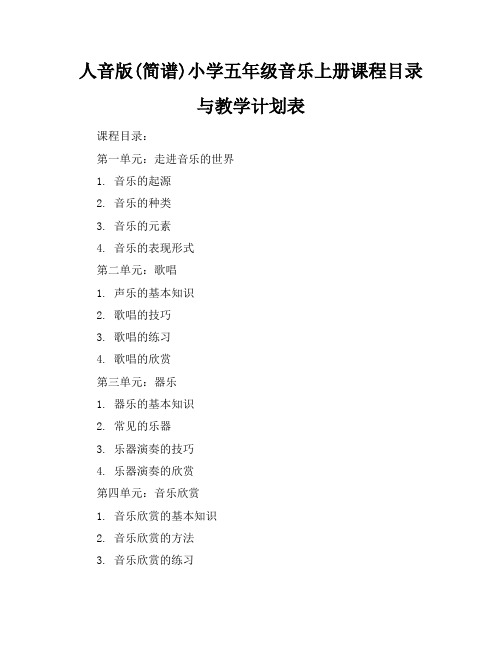 人音版(简谱)小学五年级音乐上册课程目录与教学计划表

课程目录：

第一单元：走进音乐的世界

1. 音乐的起源

2. 音乐的种类

3. 音乐的元素

4. 音乐的表现形式

第二单元：歌唱

1. 声乐的基本知识

2. 歌唱的技巧

3. 歌唱的练习

4. 歌唱的欣赏

第三单元：器乐

1. 器乐的基本知识

2. 常见的乐器

3. 乐器演奏的技巧

4. 乐器演奏的欣赏

第四单元：音乐欣赏

1. 音乐欣赏的基本知识

2. 音乐欣赏的方法

3. 音乐欣赏的练习